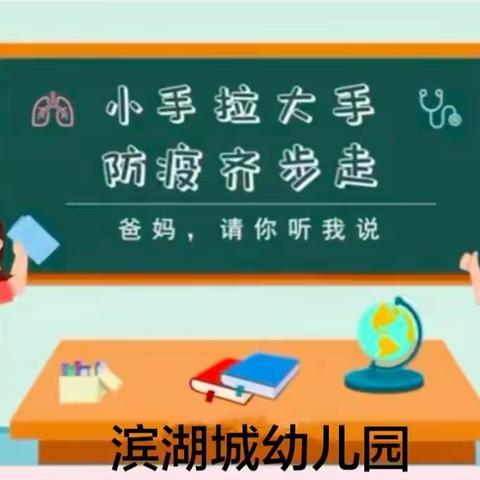 小手拉大手
防疫齐步走

爸妈，请你听我说

滨湖城幼儿园